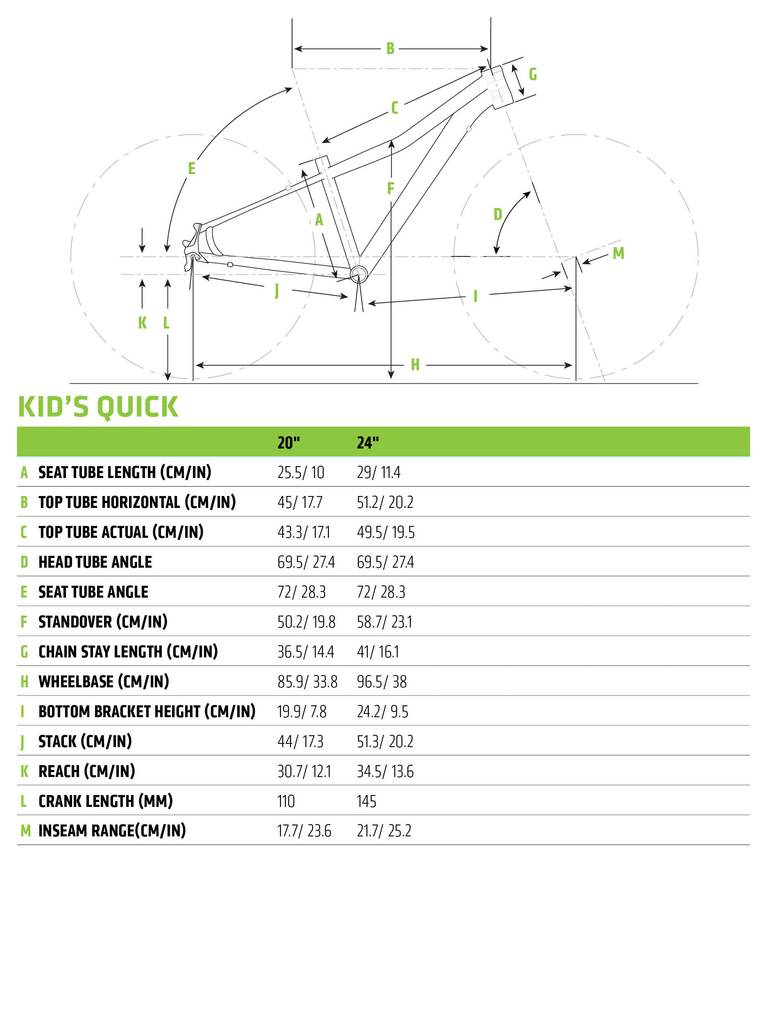 B

G

C

E

F

A

D

M

J

I

K L

H

KID'S QUICK

| | | 20" | 24" |
|---|---|---|---|
| A | SEAT TUBE LENGTH (CM/IN) | 25.5/ 10 | 29/ 11.4 |
| B | TOP TUBE HORIZONTAL (CM/IN) | 45/ 17.7 | 51.2/ 20.2 |
| C | TOP TUBE ACTUAL (CM/IN) | 43.3/ 17.1 | 49.5/ 19.5 |
| D | HEAD TUBE ANGLE | 69.5/ 27.4 | 69.5/ 27.4 |
| E | SEAT TUBE ANGLE | 72/ 28.3 | 72/ 28.3 |
| F | STANDOVER (CM/IN) | 50.2/ 19.8 | 58.7/ 23.1 |
| G | CHAIN STAY LENGTH (CM/IN) | 36.5/ 14.4 | 41/ 16.1 |
| H | WHEELBASE (CM/IN) | 85.9/ 33.8 | 96.5/ 38 |
| I | BOTTOM BRACKET HEIGHT (CM/IN) | 19.9/ 7.8 | 24.2/ 9.5 |
| J | STACK (CM/IN) | 44/ 17.3 | 51.3/ 20.2 |
| K | REACH (CM/IN) | 30.7/ 12.1 | 34.5/ 13.6 |
| L | CRANK LENGTH (MM) | 110 | 145 |
| M | INSEAM RANGE(CM/IN) | 17.7/ 23.6 | 21.7/ 25.2 |